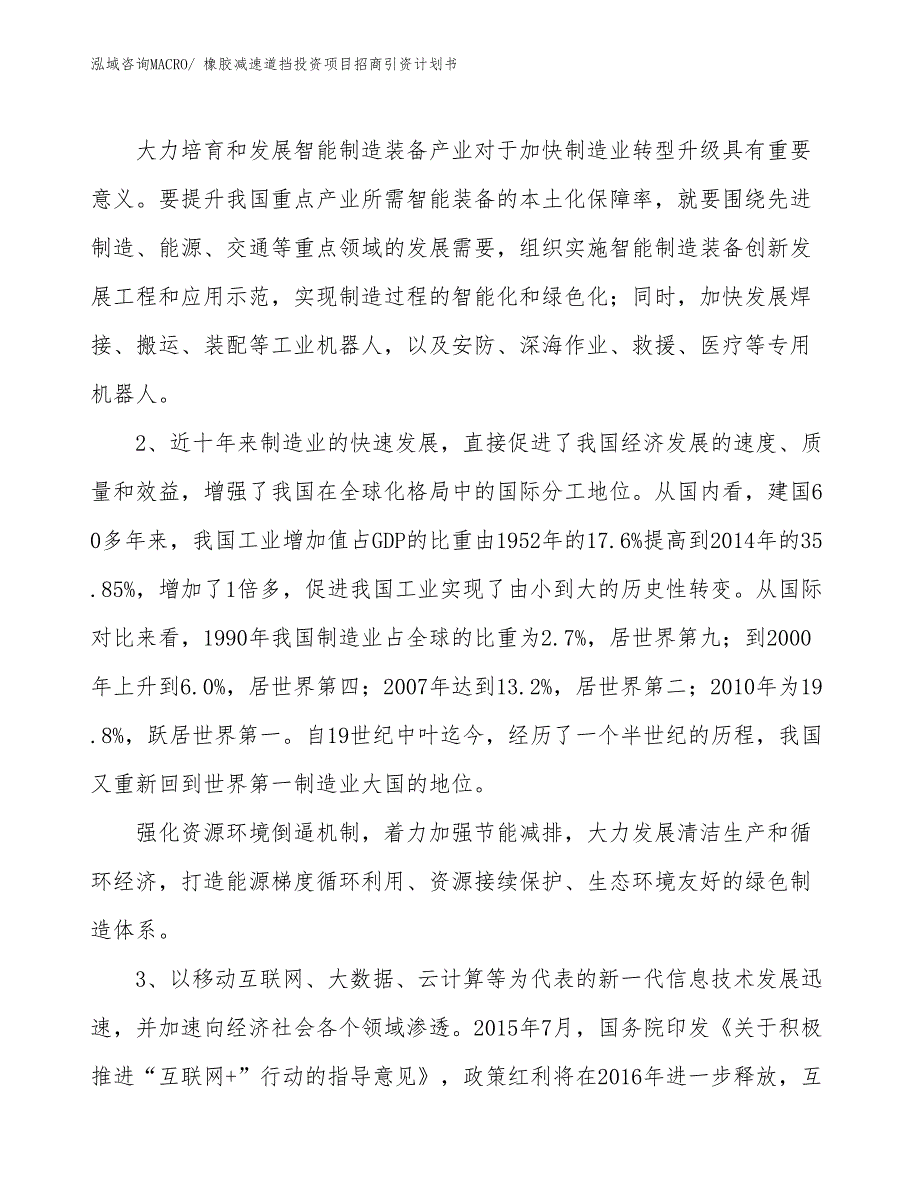 泓域咨询MACRO/ 橡胶减速道挡投资项目招商引资计划书

大力培育和发展智能制造装备产业对于加快制造业转型升级具有重要意义。要提升我国重点产业所需智能装备的本土化保障率，就要围绕先进制造、能源、交通等重点领域的发展需要，组织实施智能制造装备创新发展工程和应用示范，实现制造过程的智能化和绿色化；同时，加快发展焊接、搬运、装配等工业机器人，以及安防、深海作业、救援、医疗等专用机器人。

2、近十年来制造业的快速发展，直接促进了我国经济发展的速度、质量和效益，增强了我国在全球化格局中的国际分工地位。从国内看，建国60多年来，我国工业增加值占GDP的比重由1952年的17.6%提高到2014年的35.85%，增加了1倍多，促进我国工业实现了由小到大的历史性转变。从国际对比来看，1990年我国制造业占全球的比重为2.7%，居世界第九；到2000年上升到6.0%，居世界第四；2007年达到13.2%，居世界第二；2010年为19.8%，跃居世界第一。自19世纪中叶迄今，经历了一个半世纪的历程，我国又重新回到世界第一制造业大国的地位。

强化资源环境倒逼机制，着力加强节能减排，大力发展清洁生产和循环经济，打造能源梯度循环利用、资源接续保护、生态环境友好的绿色制造体系。

3、以移动互联网、大数据、云计算等为代表的新一代信息技术发展迅速，并加速向经济社会各个领域渗透。2015年7月，国务院印发《关于积极推进“互联网+”行动的指导意见》，政策红利将在2016年进一步释放，互